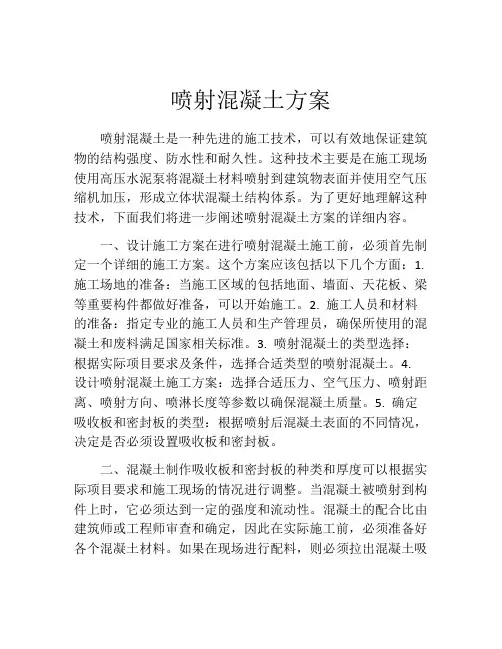 喷射混凝土方案

喷射混凝土是一种先进的施工技术，可以有效地保证建筑物的结构强度、防水性和耐久性。这种技术主要是在施工现场使用高压水泥泵将混凝土材料喷射到建筑物表面并使用空气压缩机加压，形成立体状混凝土结构体系。为了更好地理解这种技术，下面我们将进一步阐述喷射混凝土方案的详细内容。

一、设计施工方案在进行喷射混凝土施工前，必须首先制定一个详细的施工方案。这个方案应该包括以下几个方面：1. 施工场地的准备：当施工区域的包括地面、墙面、天花板、梁等重要构件都做好准备，可以开始施工。2. 施工人员和材料的准备：指定专业的施工人员和生产管理员，确保所使用的混凝土和废料满足国家相关标准。3. 喷射混凝土的类型选择：根据实际项目要求及条件，选择合适类型的喷射混凝土。4. 设计喷射混凝土施工方案：选择合适压力、空气压力、喷射距离、喷射方向、喷淋长度等参数以确保混凝土质量。5. 确定吸收板和密封板的类型：根据喷射后混凝土表面的不同情况，决定是否必须设置吸收板和密封板。

二、混凝土制作吸收板和密封板的种类和厚度可以根据实际项目要求和施工现场的情况进行调整。当混凝土被喷射到构件上时，它必须达到一定的强度和流动性。混凝土的配合比由建筑师或工程师审查和确定，因此在实际施工前，必须准备好各个混凝土材料。如果在现场进行配料，则必须拉出混凝土吸